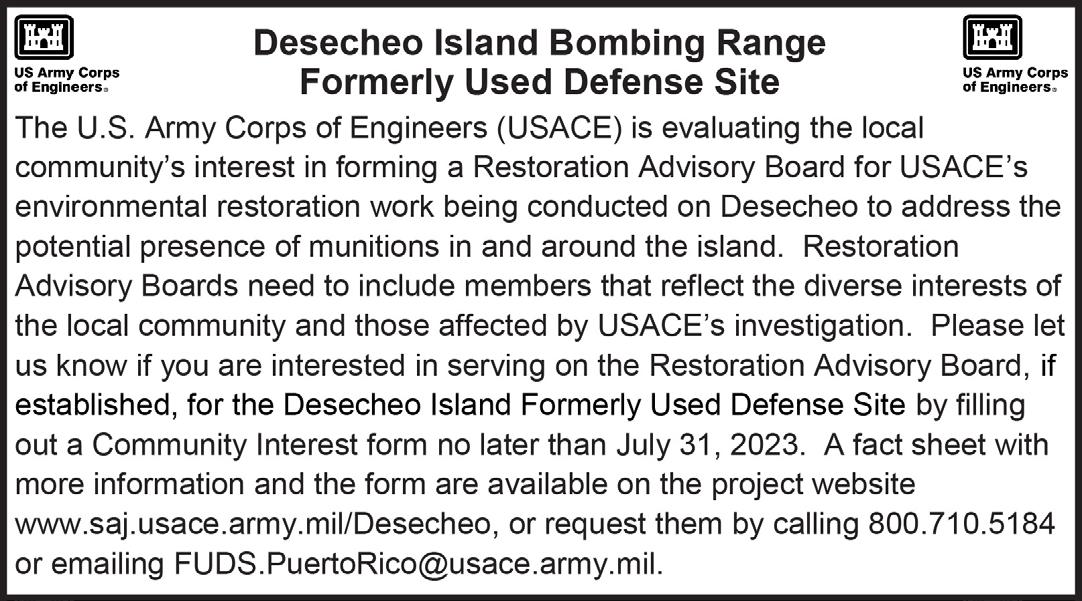 US Army Corps of Engineers®

Desecheo Island Bombing Range
Formerly Used Defense Site

US Army Corps of Engineers®

The U.S. Army Corps of Engineers (USACE) is evaluating the local community's interest in forming a Restoration Advisory Board for USACE's environmental restoration work being conducted on Desecheo to address the potential presence of munitions in and around the island. Restoration Advisory Boards need to include members that reflect the diverse interests of the local community and those affected by USACE's investigation. Please let us know if you are interested in serving on the Restoration Advisory Board, if established, for the Desecheo Island Formerly Used Defense Site by filling out a Community Interest form no later than July 31, 2023. A fact sheet with more information and the form are available on the project website www.saj.usace.army.mil/Desecheo, or request them by calling 800.710.5184 or emailing FUDS.PuertoRico@usace.army.mil.